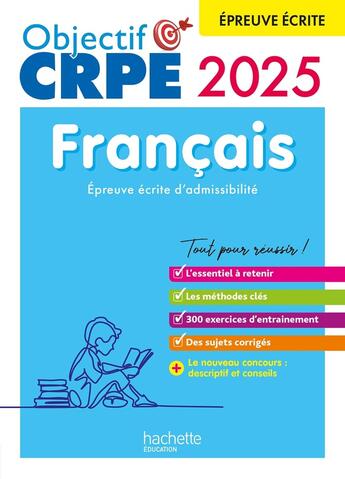 ÉPREUVE ÉCRITE

Objectif
CRPE 2025

Français

Épreuve écrite d'admissibilité

Tout pour réussir !

L'essentiel à retenir

Les méthodes clés

300 exercices d'entrainement

Des sujets corrigés

+ Le nouveau concours : descriptif et conseils

hachette
ÉDUCATION